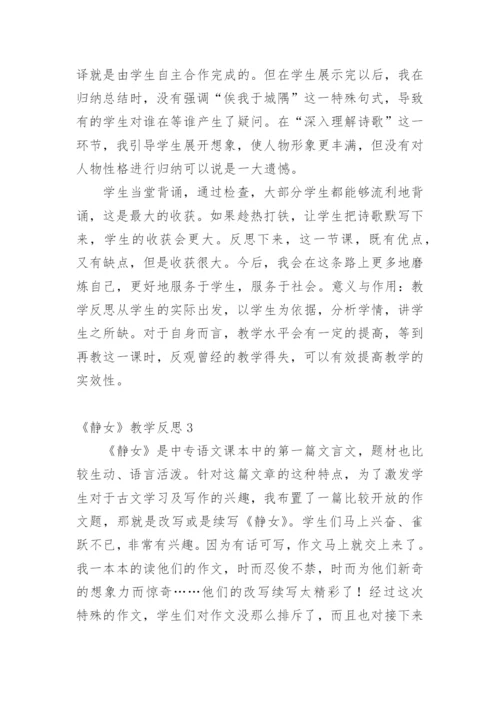 译就是由学生自主合作完成的。但在学生展示完以后，我在归纳总结时，没有强调“俟我于城隅”这一特殊句式，导致有的学生对谁在等谁产生了疑问。在“深入理解诗歌”这一环节，我引导学生展开想象，使人物形象更丰满，但没有对人物性格进行归纳可以说是一大遗憾。

学生当堂背诵，通过检查，大部分学生都能够流利地背诵，这是最大的收获。如果趁热打铁，让学生把诗歌默写下来，学生的收获会更大。反思下来，这一节课，既有优点，又有缺点，但是收获很大。今后，我会在这条路上更多地磨炼自己，更好地服务于学生，服务于社会。意义与作用：教学反思从学生的实际出发，以学生为依据，分析学情，讲学生之所缺。对于自身而言，教学水平会有一定的提高，等到再教这一课时，反观曾经的教学得失，可以有效提高教学的实效性。

《静女》教学反思3

《静女》是中专语文课本中的第一篇文言文，题材也比较生动、语言活泼。针对这篇文章的这种特点，为了激发学生对于古文学习及写作的兴趣，我布置了一篇比较开放的作文题，那就是改写或是续写《静女》。学生们马上兴奋、雀跃不已，非常有兴趣。因为有话可写，作文马上就交上来了。我一本本的读他们的作文，时而忍俊不禁，时而为他们新奇的想象力而惊奇……他们的改写续写太精彩了！经过这次特殊的作文，学生们对作文没那么排斥了，而且也对接下来